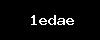 1edae